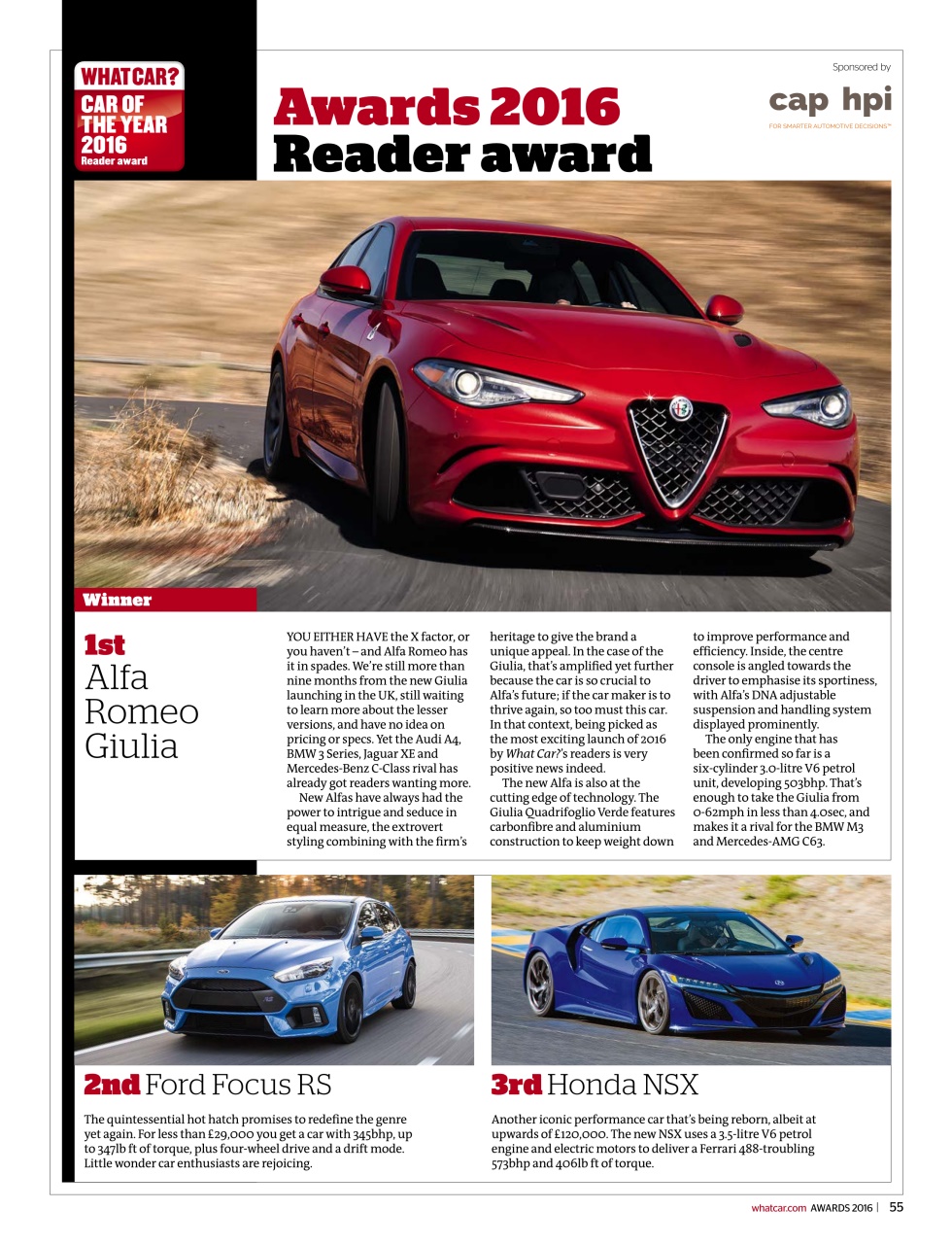 WHAT CAR? CAR OF THE YEAR 2016 Reader award

Awards 2016
Reader award

Sponsored by

cap hpi
FOR SMARTER AUTOMOTIVE DECISIONS™

Winner

1st
Alfa Romeo Giulia

YOU EITHER HAVE the X factor, or you haven't – and Alfa Romeo has it in spades. We're still more than nine months from the new Giulia launching in the UK, still waiting to learn more about the lesser versions, and have no idea on pricing or specs. Yet the Audi A4, BMW 3 Series, Jaguar XE and Mercedes-Benz C-Class rival has already got readers wanting more.

New Alfas have always had the power to intrigue and seduce in equal measure, the extrovert styling combining with the firm's heritage to give the brand a unique appeal. In the case of the Giulia, that's amplified yet further because the car is so crucial to Alfa's future; if the car maker is to thrive again, so too must this car. In that context, being picked as the most exciting launch of 2016 by What Car?'s readers is very positive news indeed.

The new Alfa is also at the cutting edge of technology. The Giulia Quadrifoglio Verde features carbonfibre and aluminium construction to keep weight down to improve performance and efficiency. Inside, the centre console is angled towards the driver to emphasise its sportiness, with Alfa's DNA adjustable suspension and handling system displayed prominently.

The only engine that has been confirmed so far is a six-cylinder 3.0-litre V6 petrol unit, developing 503bhp. That's enough to take the Giulia from 0-62mph in less than 4.0sec, and makes it a rival for the BMW M3 and Mercedes-AMG C63.

2nd Ford Focus RS

The quintessential hot hatch promises to redefine the genre yet again. For less than £29,000 you get a car with 345bhp, up to 347lb ft of torque, plus four-wheel drive and a drift mode. Little wonder car enthusiasts are rejoicing.

3rd Honda NSX

Another iconic performance car that's being reborn, albeit at upwards of £120,000. The new NSX uses a 3.5-litre V6 petrol engine and electric motors to deliver a Ferrari 488-troubling 573bhp and 406lb ft of torque.

whatcar.com AWARDS 2016 | 55